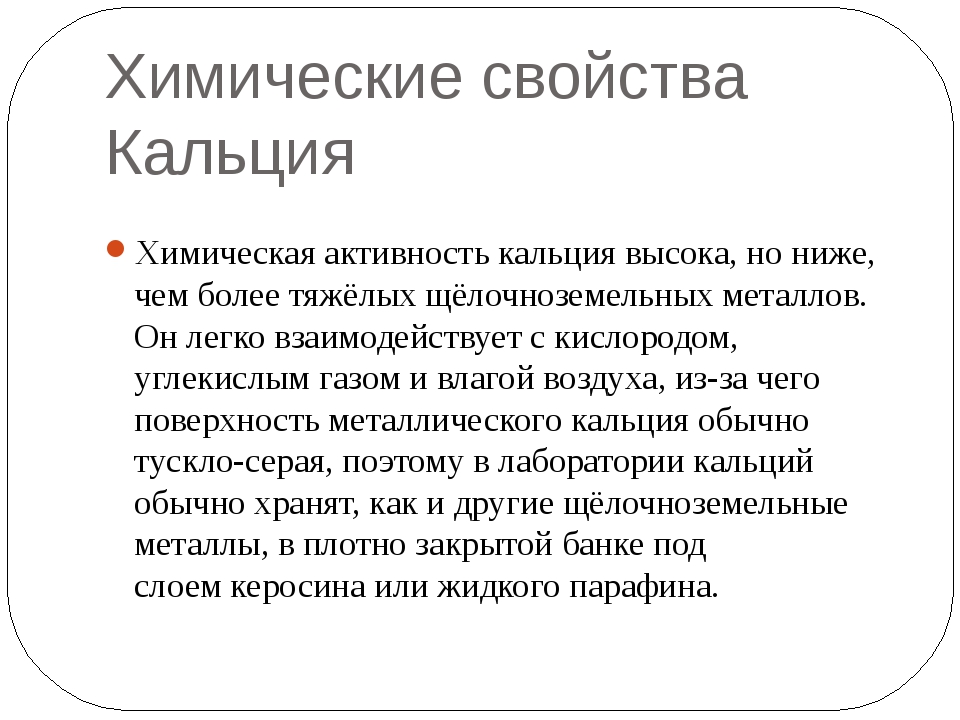 Химические свойства Кальция

Химическая активность кальция высока, но ниже, чем более тяжёлых щёлочноземельных металлов. Он легко взаимодействует с кислородом, углекислым газом и влагой воздуха, из-за чего поверхность металлического кальция обычно тускло-серая, поэтому в лаборатории кальций обычно хранят, как и другие щёлочноземельные металлы, в плотно закрытой банке под слоем керосина или жидкого парафина.